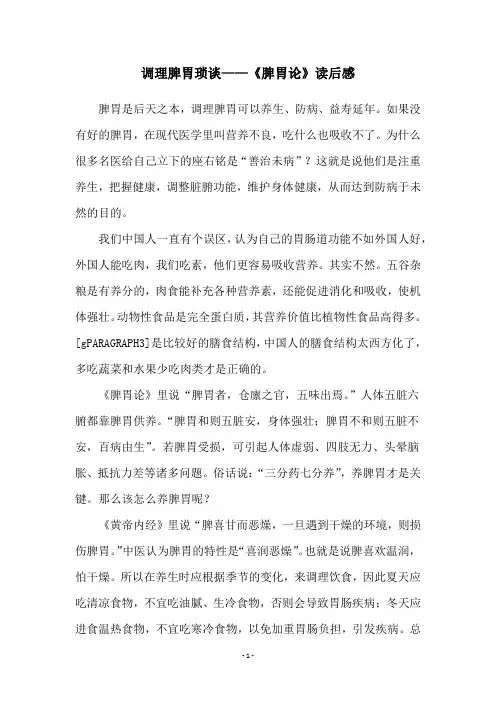 调理脾胃琐谈——《脾胃论》读后感

脾胃是后天之本，调理脾胃可以养生、防病、益寿延年。如果没有好的脾胃，在现代医学里叫营养不良，吃什么也吸收不了。为什么很多名医给自己立下的座右铭是“善治未病”？这就是说他们是注重养生，把握健康，调整脏腑功能，维护身体健康，从而达到防病于未然的目的。

我们中国人一直有个误区，认为自己的胃肠道功能不如外国人好，外国人能吃肉，我们吃素，他们更容易吸收营养。其实不然。五谷杂粮是有养分的，肉食能补充各种营养素，还能促进消化和吸收，使机体强壮。动物性食品是完全蛋白质，其营养价值比植物性食品高得多。[gPARAGRAPH3]是比较好的膳食结构，中国人的膳食结构太西方化了，多吃蔬菜和水果少吃肉类才是正确的。

《脾胃论》里说“脾胃者，仓廪之官，五味出焉。”人体五脏六腑都靠脾胃供养。“脾胃和则五脏安，身体强壮；脾胃不和则五脏不安，百病由生”。若脾胃受损，可引起人体虚弱、四肢无力、头晕脑胀、抵抗力差等诸多问题。俗话说：“三分药七分养”，养脾胃才是关键。那么该怎么养脾胃呢？

《黄帝内经》里说“脾喜甘而恶燥，一旦遇到干燥的环境，则损伤脾胃。”中医认为脾胃的特性是“喜润恶燥”。也就是说脾喜欢温润，怕干燥。所以在养生时应根据季节的变化，来调理饮食，因此夏天应吃清凉食物，不宜吃油腻、生冷食物，否则会导致胃肠疾病；冬天应进食温热食物，不宜吃寒冷食物，以免加重胃肠负担，引发疾病。总

- 1 -